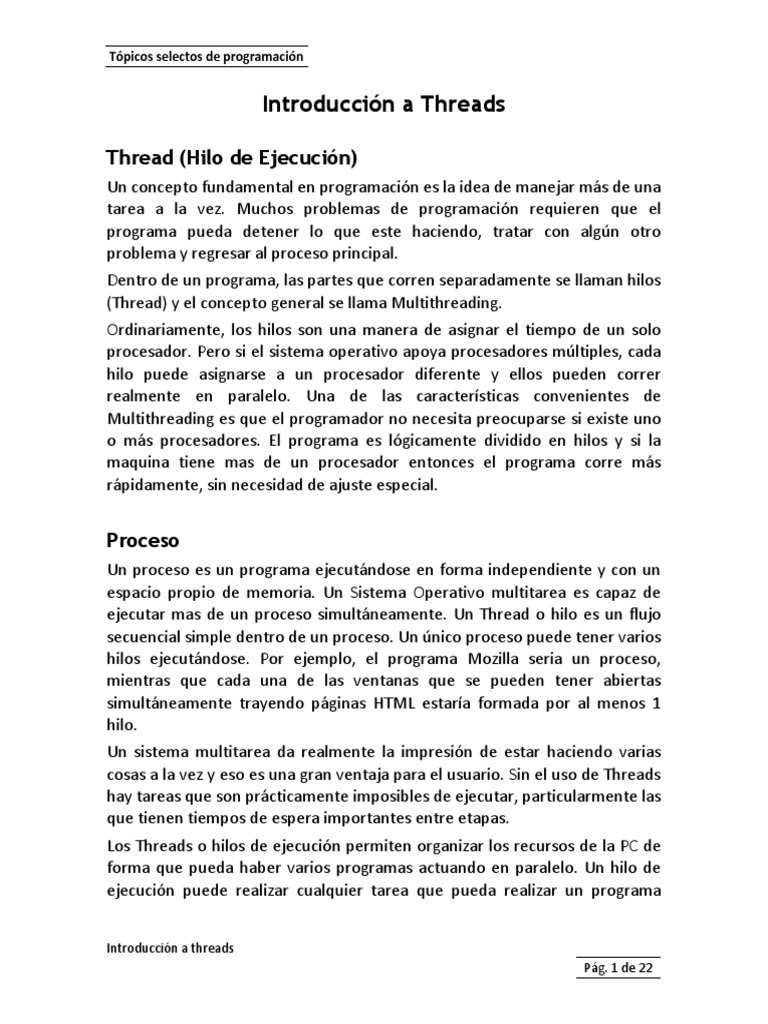 Tópicos selectos de programación

Introducción a Threads

Thread (Hilo de Ejecución)

Un concepto fundamental en programación es la idea de manejar más de una tarea a la vez. Muchos problemas de programación requieren que el programa pueda detener lo que este haciendo, tratar con algún otro problema y regresar al proceso principal.

Dentro de un programa, las partes que corren separadamente se llaman hilos (Thread) y el concepto general se llama Multithreading.

Ordinariamente, los hilos son una manera de asignar el tiempo de un solo procesador. Pero si el sistema operativo apoya procesadores múltiples, cada hilo puede asignarse a un procesador diferente y ellos pueden correr realmente en paralelo. Una de las características convenientes de Multithreading es que el programador no necesita preocuparse si existe uno o más procesadores. El programa es lógicamente dividido en hilos y si la maquina tiene mas de un procesador entonces el programa corre más rápidamente, sin necesidad de ajuste especial.

Proceso

Un proceso es un programa ejecutándose en forma independiente y con un espacio propio de memoria. Un Sistema Operativo multitarea es capaz de ejecutar mas de un proceso simultáneamente. Un Thread o hilo es un flujo secuencial simple dentro de un proceso. Un único proceso puede tener varios hilos ejecutándose. Por ejemplo, el programa Mozilla seria un proceso, mientras que cada una de las ventanas que se pueden tener abiertas simultáneamente trayendo páginas HTML estaría formada por al menos 1 hilo.

Un sistema multitarea da realmente la impresión de estar haciendo varias cosas a la vez y eso es una gran ventaja para el usuario. Sin el uso de Threads hay tareas que son prácticamente imposibles de ejecutar, particularmente las que tienen tiempos de espera importantes entre etapas.

Los Threads o hilos de ejecución permiten organizar los recursos de la PC de forma que pueda haber varios programas actuando en paralelo. Un hilo de ejecución puede realizar cualquier tarea que pueda realizar un programa

Introducción a threads

Pág. 1 de 22